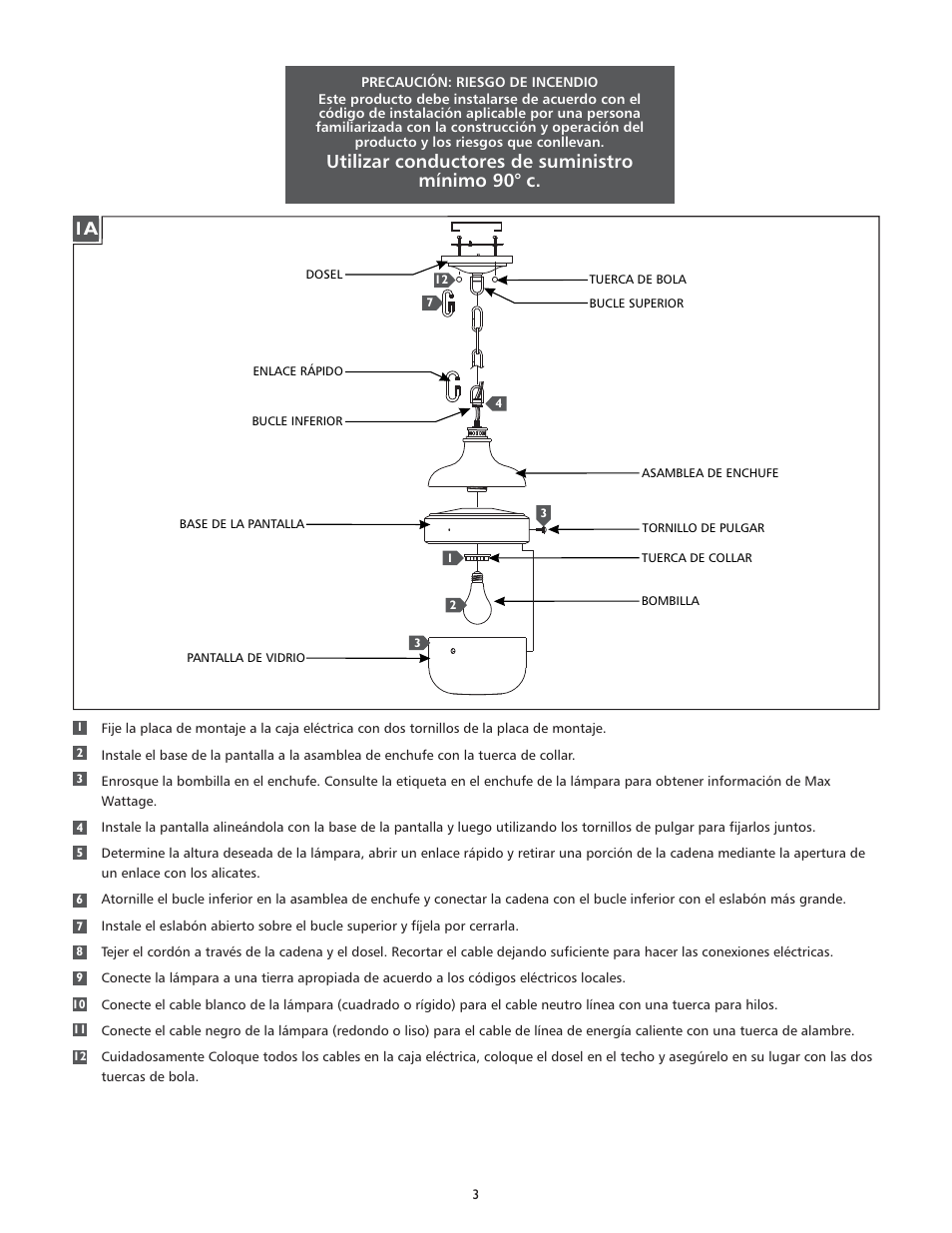 PRECAUCIÓN: RIESGO DE INCENDIO
Este producto debe instalarse de acuerdo con el código de instalación aplicable por una persona familiarizada con la construcción y operación del producto y los riesgos que conllevan.
Utilizar conductores de suministro mínimo 90° c.

1A

DOSEL
12
7
TUERCA DE BOLA
BUCLE SUPERIOR
ENLACE RÁPIDO
BUCLE INFERIOR
4
ASAMBLEA DE ENCHUFE
BASE DE LA PANTALLA
3
TORNILLO DE PULGAR
1
TUERCA DE COLLAR
2
BOMBILLA
3
PANTALLA DE VIDRIO

1 Fije la placa de montaje a la caja eléctrica con dos tornillos de la placa de montaje.

2 Instale el base de la pantalla a la asamblea de enchufe con la tuerca de collar.

3 Enrosque la bombilla en el enchufe. Consulte la etiqueta en el enchufe de la lámpara para obtener información de Max Wattage.

4 Instale la pantalla alineándola con la base de la pantalla y luego utilizando los tornillos de pulgar para fijarlos juntos.

5 Determine la altura deseada de la lámpara, abrir un enlace rápido y retirar una porción de la cadena mediante la apertura de un enlace con los alicates.

6 Atornille el bucle inferior en la asamblea de enchufe y conectar la cadena con el bucle inferior con el eslabón más grande.

7 Instale el eslabón abierto sobre el bucle superior y fíjela por cerrarla.

8 Tejer el cordón a través de la cadena y el dosel. Recortar el cable dejando suficiente para hacer las conexiones eléctricas.

9 Conecte la lámpara a una tierra apropiada de acuerdo a los códigos eléctricos locales.

10 Conecte el cable blanco de la lámpara (cuadrado o rígido) para el cable neutro línea con una tuerca para hilos.

11 Conecte el cable negro de la lámpara (redondo o liso) para el cable de línea de energía caliente con una tuerca de alambre.

12 Cuidadosamente Coloque todos los cables en la caja eléctrica, coloque el dosel en el techo y asegúrelo en su lugar con las dos tuercas de bola.

3